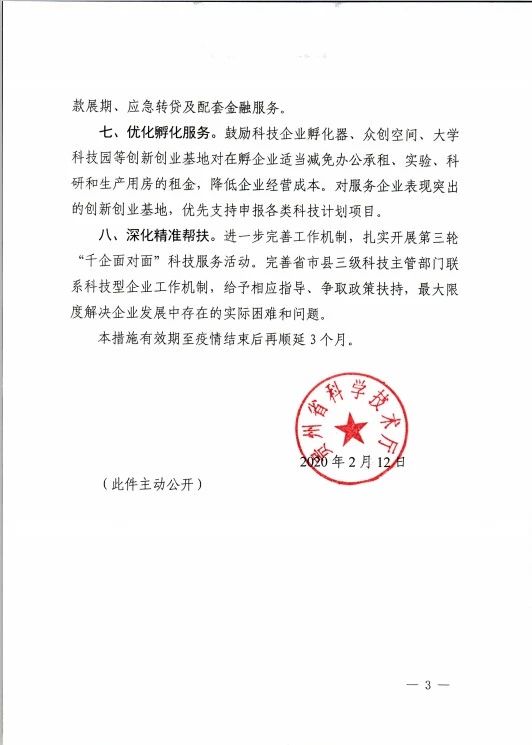 款展期、应急转贷及配套金融服务。

七、优化孵化服务。鼓励科技企业孵化器、众创空间、大学科技园等创新创业基地对在孵企业适当减免办公承租、实验、科研和生产用房的租金，降低企业经营成本。对服务企业表现突出的创新创业基地，优先支持申报各类科技计划项目。

八、深化精准帮扶。进一步完善工作机制，扎实开展第三轮“千企面对面”科技服务活动。完善省市县三级科技主管部门联系科技型企业工作机制，给予相应指导、争取政策扶持，最大限度解决企业发展中存在的实际困难和问题。

本措施有效期至疫情结束后再顺延3个月。

贵州省科学技术厅

2020年2月12日

（此件主动公开）

— 3 —